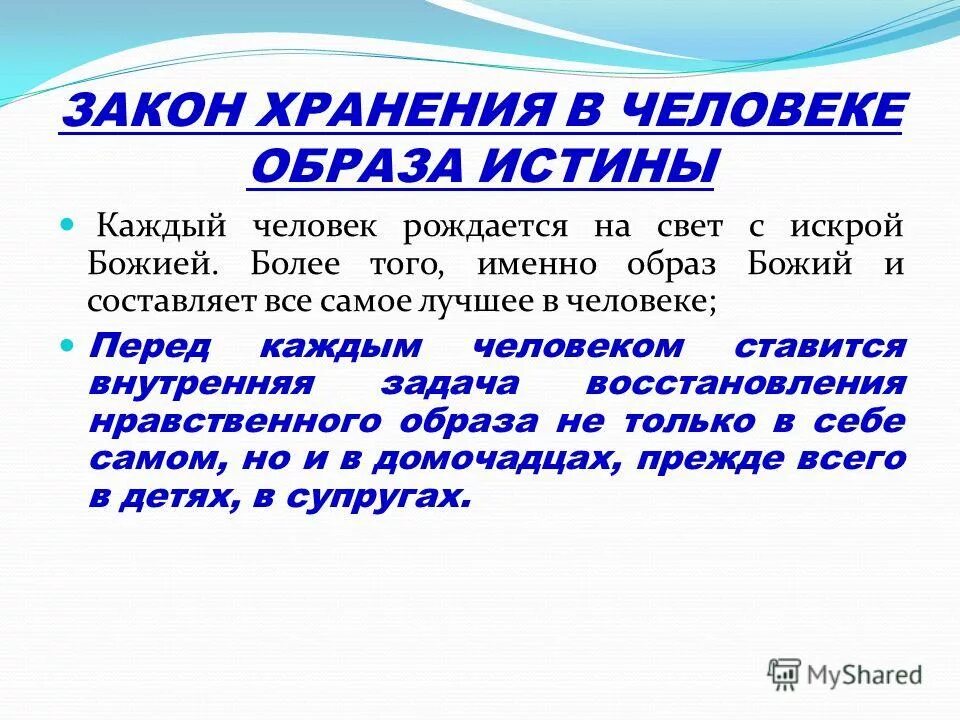 ЗАКОН ХРАНЕНИЯ В ЧЕЛОВЕКЕ ОБРАЗА ИСТИНЫ

Каждый человек рождается на свет с искрой Божией. Более того, именно образ Божий и составляет все самое лучшее в человеке;

Перед каждым человеком ставится внутренняя задача восстановления нравственного образа не только в себе самом, но и в домочадцах, прежде всего в детях, в супругах.

MyShared